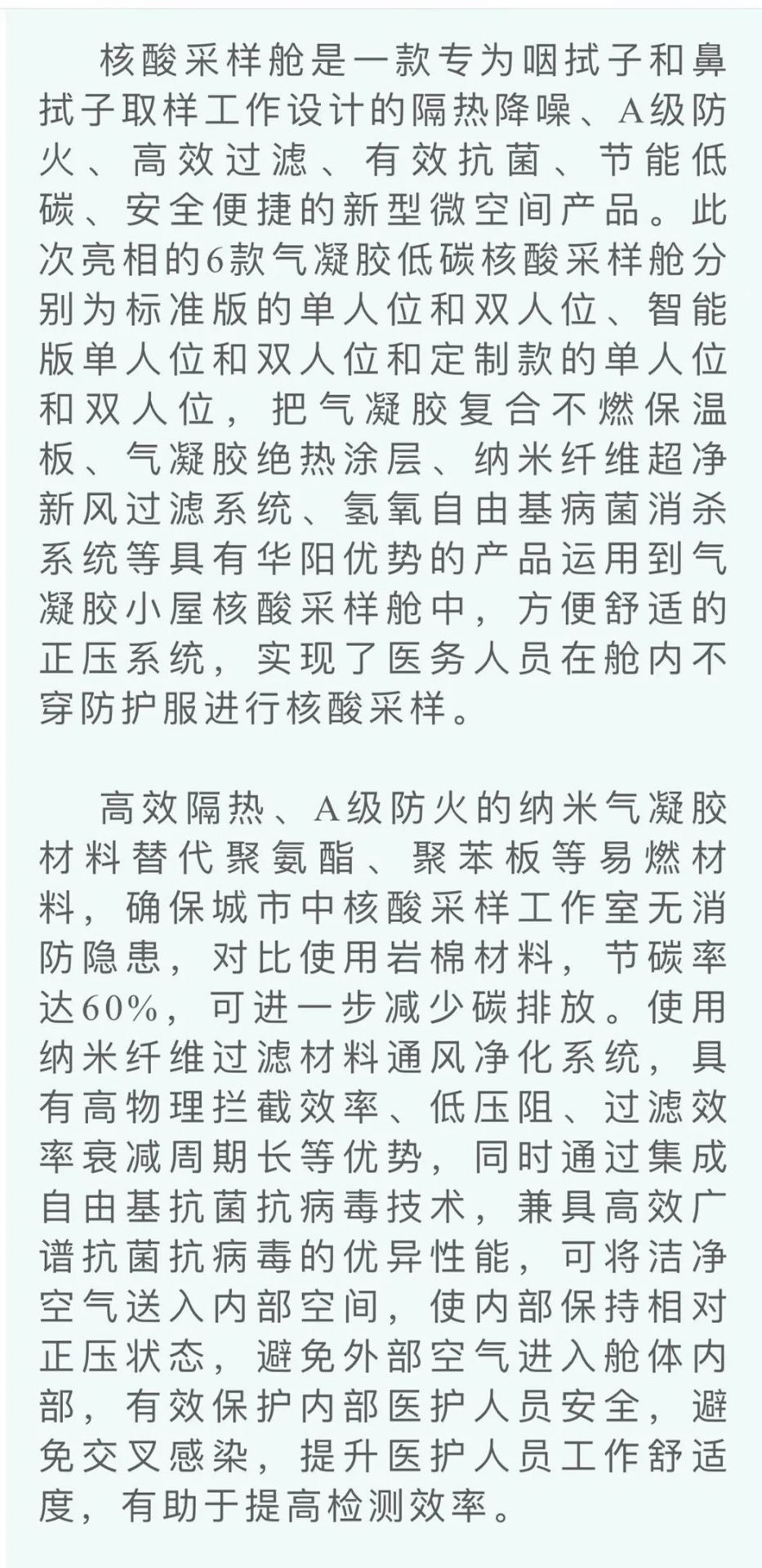 核酸采样舱是一款专为咽拭子和鼻拭子取样工作设计的隔热降噪、A级防火、高效过滤、有效抗菌、节能低碳、安全便捷的新型微空间产品。此次亮相的6款气凝胶低碳核酸采样舱分别为标准版的单人位和双人位、智能版单人位和双人位和定制款的单人位和双人位，把气凝胶复合不燃保温板、气凝胶绝热涂层、纳米纤维超净新风过滤系统、氢氧自由基病菌消杀系统等具有华阳优势的产品运用到气凝胶小屋核酸采样舱中，方便舒适的正压系统，实现了医务人员在舱内不穿防护服进行核酸采样。

高效隔热、A级防火的纳米气凝胶材料替代聚氨酯、聚苯板等易燃材料，确保城市中核酸采样工作室无消防隐患，对比使用岩棉材料，节碳率达60%，可进一步减少碳排放。使用纳米纤维过滤材料通风净化系统，具有高物理拦截效率、低压阻、过滤效率衰减周期长等优势，同时通过集成自由基抗菌抗病毒技术，兼具高效广谱抗菌抗病毒的优异性能，可将洁净空气送入内部空间，使内部保持相对正压状态，避免外部空气进入舱体内部，有效保护内部医护人员安全，避免交叉感染，提升医护人员工作舒适度，有助于提高检测效率。